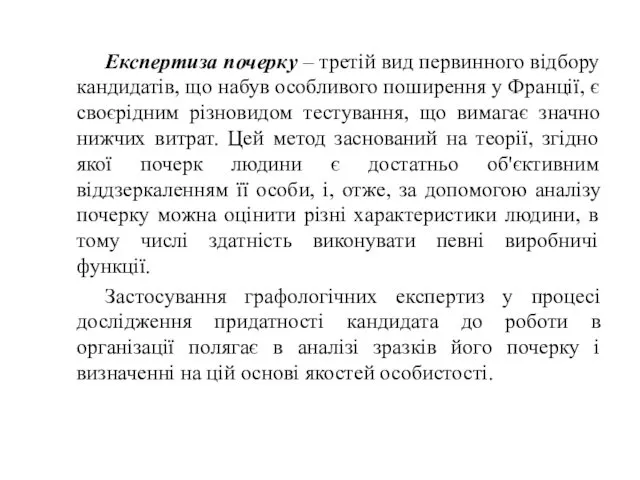 Експертиза почерку – третій вид первинного відбору кандидатів, що набув особливого поширення у Франції, є своєрідним різновидом тестування, що вимагає значно нижчих витрат. Цей метод заснований на теорії, згідно якої почерк людини є достатньо об'єктивним віддзеркаленням її особи, і, отже, за допомогою аналізу почерку можна оцінити різні характеристики людини, в тому числі здатність виконувати певні виробничі функції.

Застосування графологічних експертиз у процесі дослідження придатності кандидата до роботи в організації полягає в аналізі зразків його почерку і визначенні на цій основі якостей особистості.